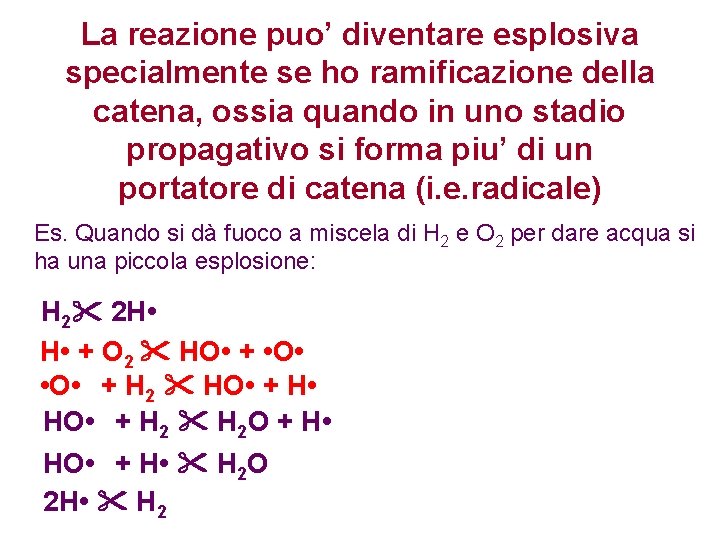 La reazione puo' diventare esplosiva specialmente se ho ramificazione della catena, ossia quando in uno stadio propagativo si forma piu' di un portatore di catena (i.e.radicale)

Es. Quando si dà fuoco a miscela di $H_2$ e $O_2$ per dare acqua si ha una piccola esplosione:

$H_2$ ✂ 2H•
H• + $O_2$ ✂ HO• + •O•
•O• + $H_2$ ✂ HO• + H•
HO• + $H_2$ ✂ $H_2O$ + H•
HO• + H• ✂ $H_2O$
2H• ✂ $H_2$